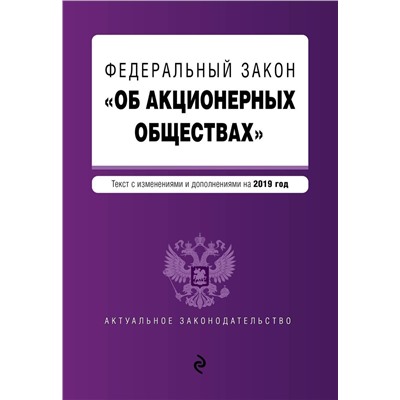 ФЕДЕРАЛЬНЫЙ ЗАКОН
«ОБ АКЦИОНЕРНЫХ ОБЩЕСТВАХ»

Текст с изменениями и дополнениями на 2019 год

АКТУАЛЬНОЕ ЗАКОНОДАТЕЛЬСТВО